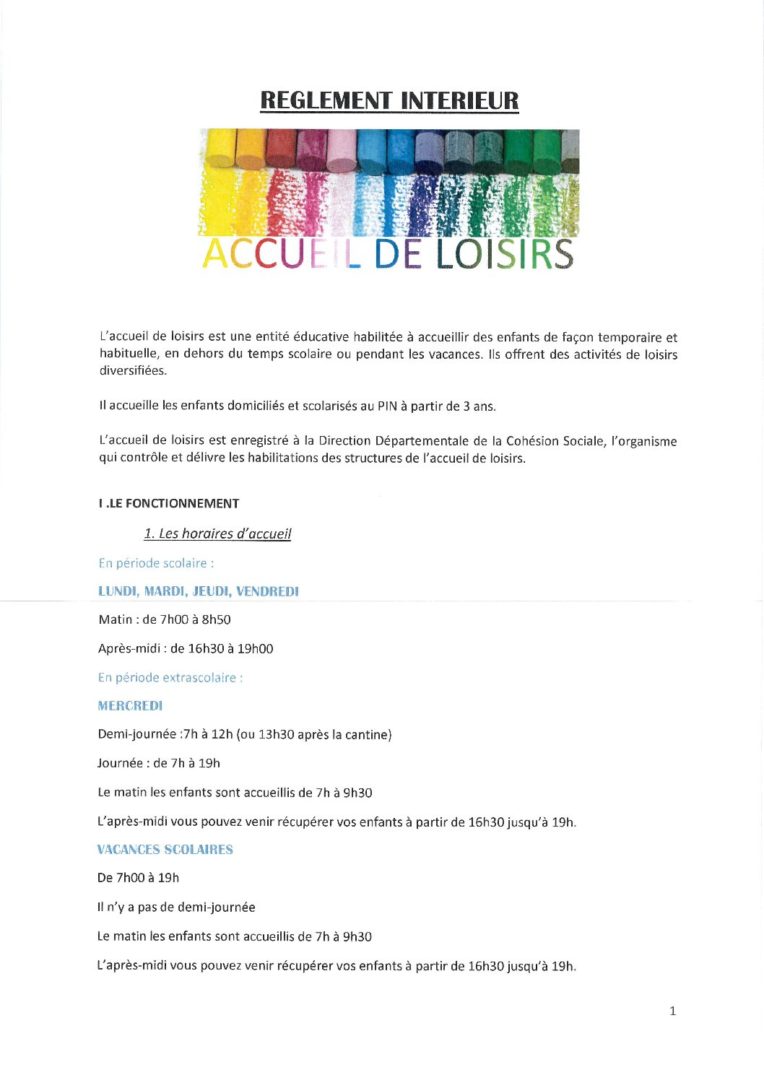 REGLEMENT INTERIEUR

ACCUEIL DE LOISIRS

L'accueil de loisirs est une entité éducative habilitée à accueillir des enfants de façon temporaire et habituelle, en dehors du temps scolaire ou pendant les vacances. Ils offrent des activités de loisirs diversifiées.

Il accueille les enfants domiciliés et scolarisés au PIN à partir de 3 ans.

L'accueil de loisirs est enregistré à la Direction Départementale de la Cohésion Sociale, l'organisme qui contrôle et délivre les habilitations des structures de l'accueil de loisirs.

I .LE FONCTIONNEMENT

1. Les horaires d'accueil

En période scolaire :

LUNDI, MARDI, JEUDI, VENDREDI

Matin : de 7h00 à 8h50

Après-midi : de 16h30 à 19h00

En période extrascolaire :

MERCREDI

Demi-journée :7h à 12h (ou 13h30 après la cantine)

Journée : de 7h à 19h

Le matin les enfants sont accueillis de 7h à 9h30

L'après-midi vous pouvez venir récupérer vos enfants à partir de 16h30 jusqu'à 19h.

VACANCES SCOLAIRES

De 7h00 à 19h

Il n'y a pas de demi-journée

Le matin les enfants sont accueillis de 7h à 9h30

L'après-midi vous pouvez venir récupérer vos enfants à partir de 16h30 jusqu'à 19h.

1